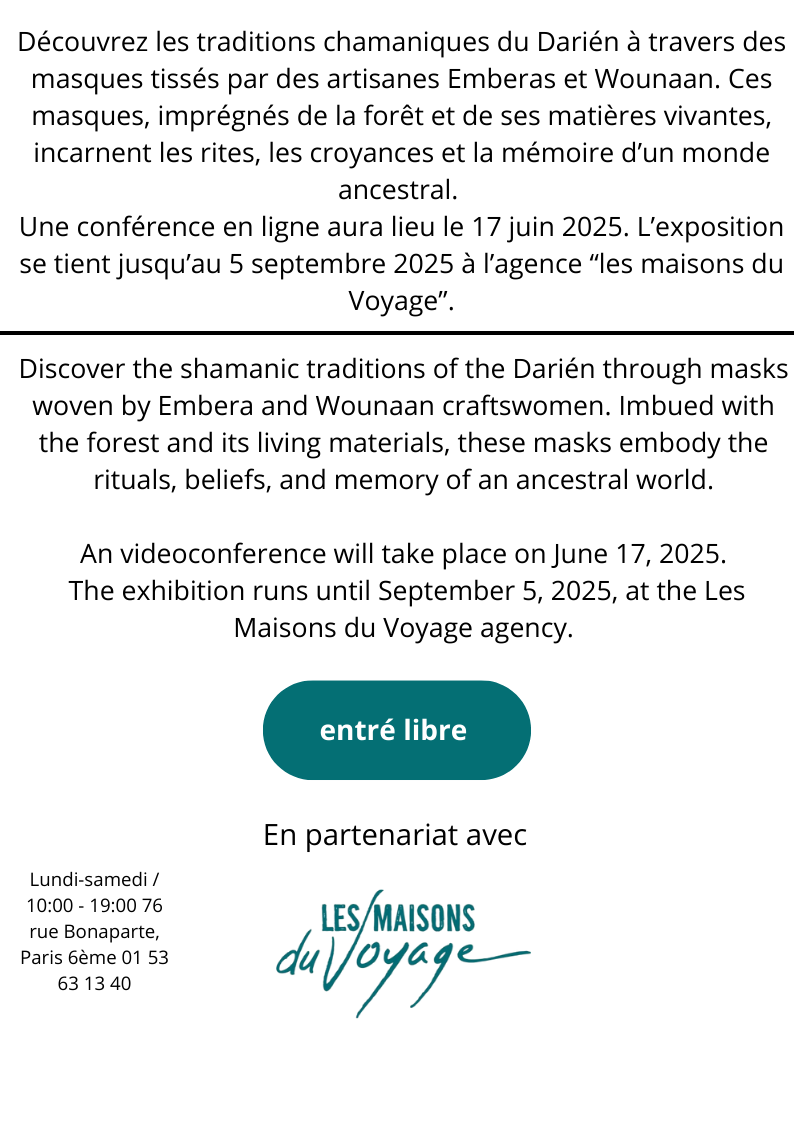 Découvrez les traditions chamaniques du Darién à travers des masques tissés par des artisanes Emberas et Wounaan. Ces masques, imprégnés de la forêt et de ses matières vivantes, incarnent les rites, les croyances et la mémoire d'un monde ancestral.
Une conférence en ligne aura lieu le 17 juin 2025. L'exposition se tient jusqu'au 5 septembre 2025 à l'agence "les maisons du Voyage".

Discover the shamanic traditions of the Darién through masks woven by Embera and Wounaan craftswomen. Imbued with the forest and its living materials, these masks embody the rituals, beliefs, and memory of an ancestral world.

An videoconference will take place on June 17, 2025.
The exhibition runs until September 5, 2025, at the Les Maisons du Voyage agency.

entré libre

En partenariat avec

Lundi-samedi / 10:00 - 19:00 76 rue Bonaparte, Paris 6ème 01 53 63 13 40

LES MAISONS du Voyage